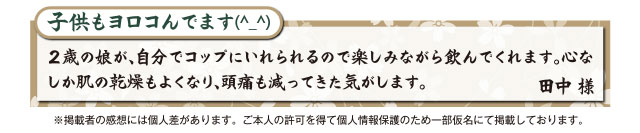 子供もヨロコんでます(^_^)

2歳の娘が、自分でコップにいれられるので楽しみながら飲んでくれます。心なしか肌の乾燥もよくなり、頭痛も減ってきた気がします。

田中 様

※掲載者の感想には個人差があります。ご本人の許可を得て個人情報保護のため一部仮名にて掲載しております。